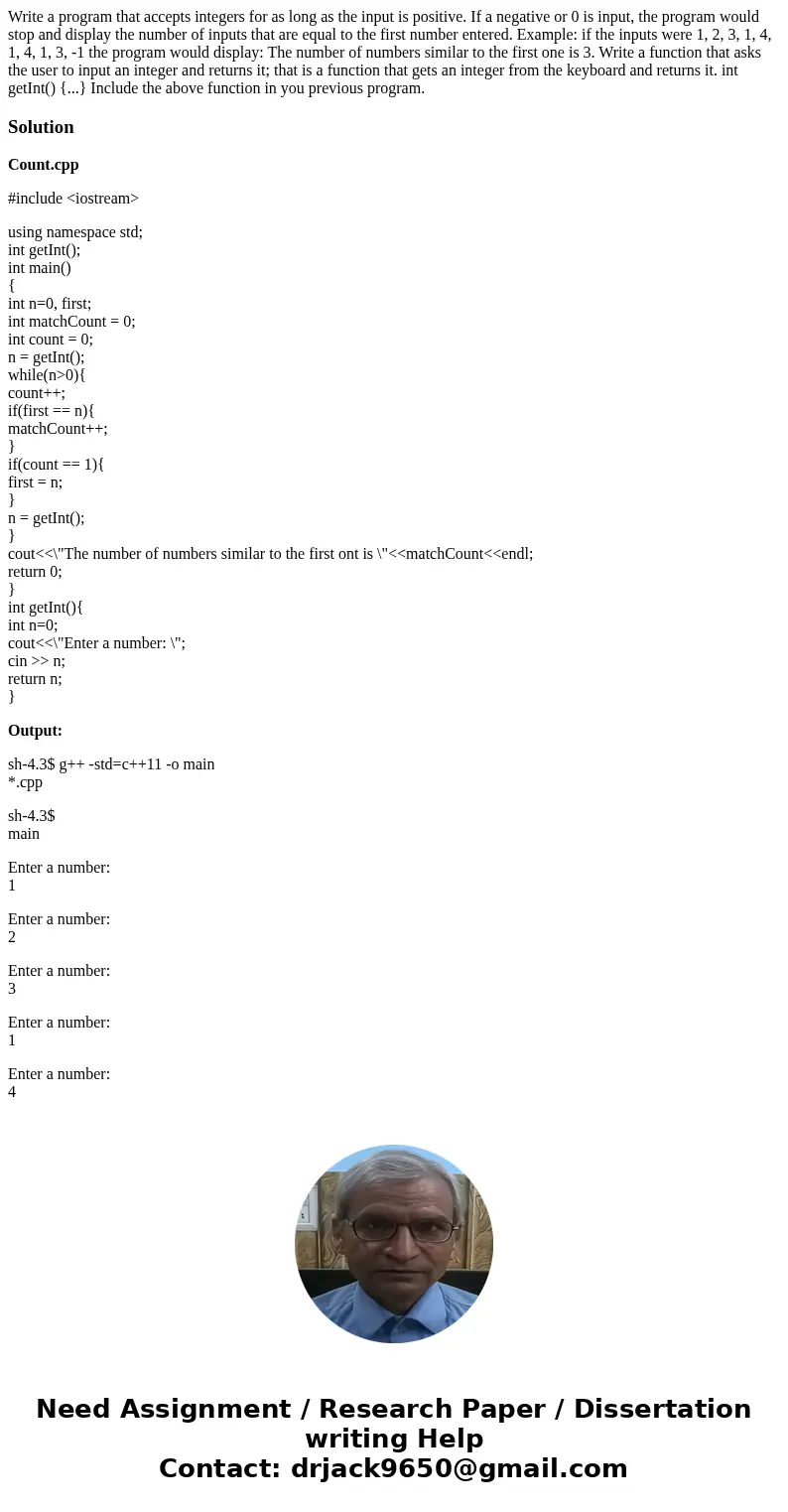 Write a program that accepts integers for as long as the input is positive. If a negative or 0 is input, the program would stop and display the number of inputs that are equal to the first number entered. Example: if the inputs were 1, 2, 3, 1, 4, 1, 4, 1, 3, -1 the program would display: The number of numbers similar to the first one is 3. Write a function that asks the user to input an integer and returns it; that is a function that gets an integer from the keyboard and returns it. int getInt() {...} Include the above function in you previous program.

Solution

Count.cpp

#include <iostream>

using namespace std;
int getInt();
int main()
{
int n=0, first;
int matchCount = 0;
int count = 0;
n = getInt();
while(n>0){
count++;
if(first == n){
matchCount++;
}
if(count == 1){
first = n;
}
n = getInt();
}
cout<<\"The number of numbers similar to the first ont is \"<<matchCount<<endl;
return 0;
}
int getInt(){
int n=0;
cout<<\"Enter a number: \";
cin >> n;
return n;
}

Output:

sh-4.3$ g++ -std=c++11 -o main *.cpp

sh-4.3$ main

Enter a number: 1

Enter a number: 2

Enter a number: 3

Enter a number: 1

Enter a number: 4

Need Assignment / Research Paper / Dissertation writing Help
Contact: drjack9650@gmail.com